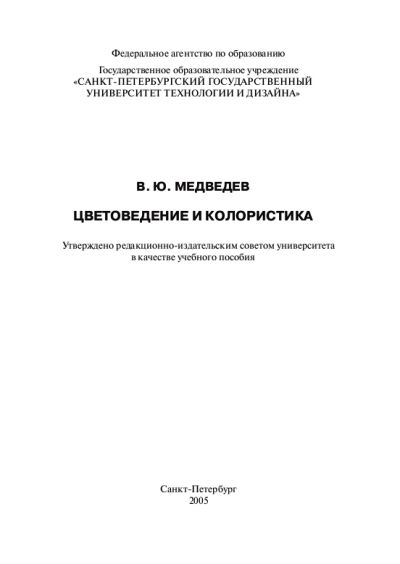 Федеральное агентство по образованию

Государственное образовательное учреждение
«САНКТ-ПЕТЕРБУРГСКИЙ ГОСУДАРСТВЕННЫЙ УНИВЕРСИТЕТ ТЕХНОЛОГИИ И ДИЗАЙНА»

В. Ю. МЕДВЕДЕВ

ЦВЕТОВЕДЕНИЕ И КОЛОРИСТИКА

Утверждено редакционно-издательским советом университета в качестве учебного пособия

Санкт-Петербург
2005